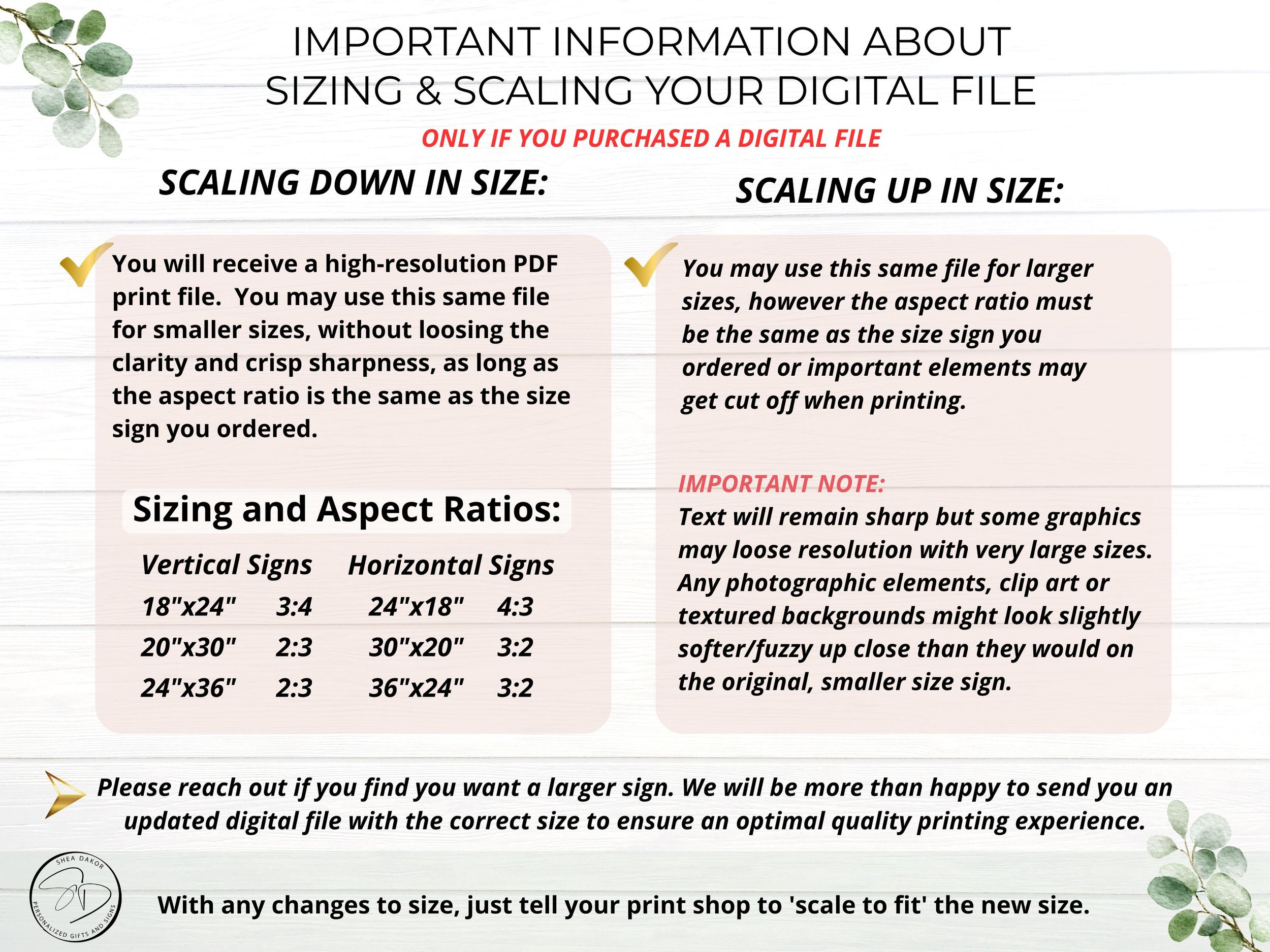 IMPORTANT INFORMATION ABOUT SIZING & SCALING YOUR DIGITAL FILE

ONLY IF YOU PURCHASED A DIGITAL FILE

SCALING DOWN IN SIZE:

You will receive a high-resolution PDF print file. You may use this same file for smaller sizes, without loosing the clarity and crisp sharpness, as long as the aspect ratio is the same as the size sign you ordered.

Sizing and Aspect Ratios:

| Vertical Signs | | Horizontal Signs | |
|---|---|---|---|
| 18"x24" | 3:4 | 24"x18" | 4:3 |
| 20"x30" | 2:3 | 30"x20" | 3:2 |
| 24"x36" | 2:3 | 36"x24" | 3:2 |

SCALING UP IN SIZE:

You may use this same file for larger sizes, however the aspect ratio must be the same as the size sign you ordered or important elements may get cut off when printing.

IMPORTANT NOTE:
Text will remain sharp but some graphics may loose resolution with very large sizes. Any photographic elements, clip art or textured backgrounds might look slightly softer/fuzzy up close than they would on the original, smaller size sign.

Please reach out if you find you want a larger sign. We will be more than happy to send you an updated digital file with the correct size to ensure an optimal quality printing experience.

SHEA DAKOR
SD
PERSONALIZED GIFTS AND SIGNS

With any changes to size, just tell your print shop to 'scale to fit' the new size.